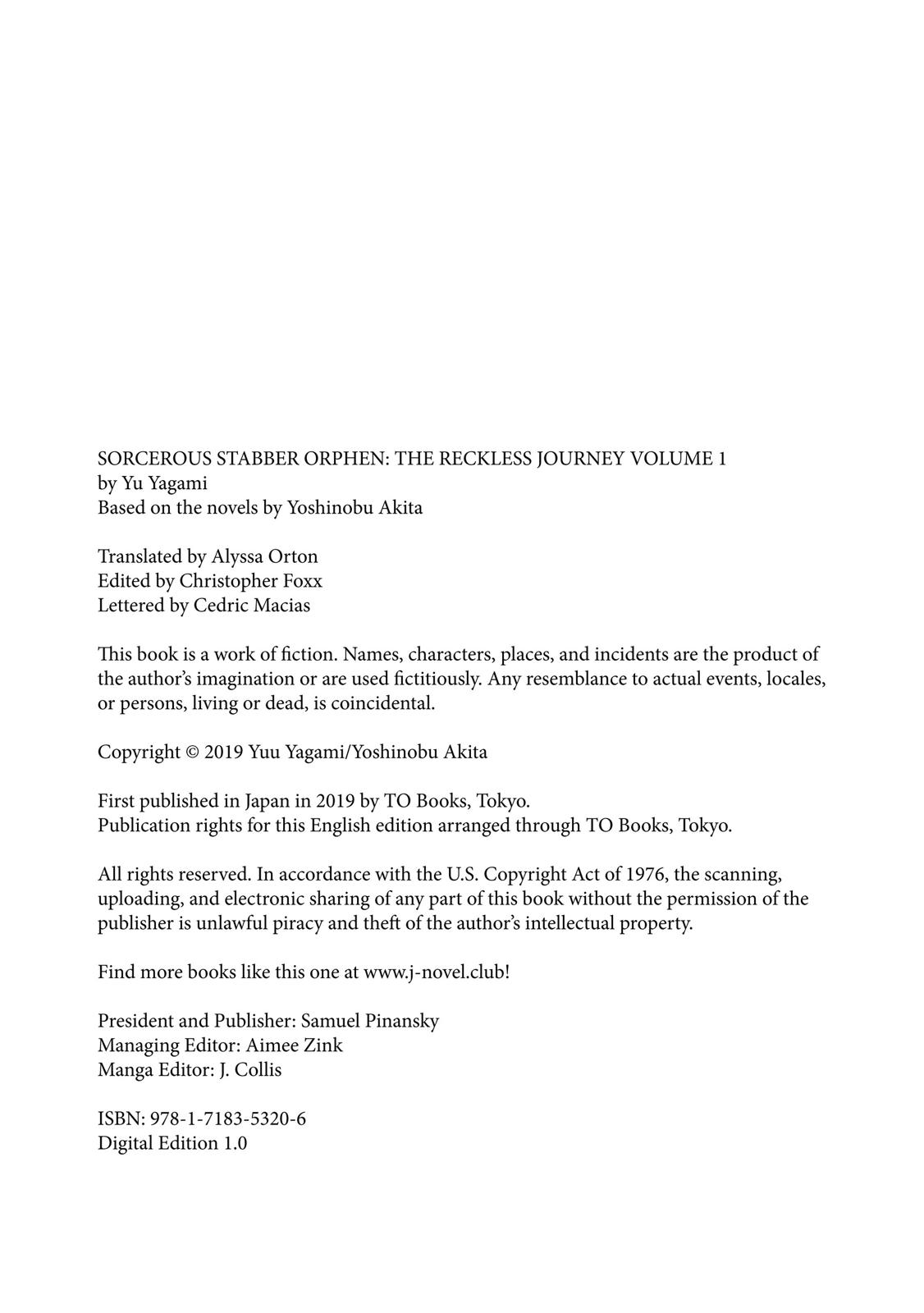 SORCEROUS STABBER ORPHEN: THE RECKLESS JOURNEY VOLUME 1
by Yu Yagami
Based on the novels by Yoshinobu Akita

Translated by Alyssa Orton
Edited by Christopher Foxx
Lettered by Cedric Macias

This book is a work of fiction. Names, characters, places, and incidents are the product of the author's imagination or are used fictitiously. Any resemblance to actual events, locales, or persons, living or dead, is coincidental.

Copyright © 2019 Yuu Yagami/Yoshinobu Akita

First published in Japan in 2019 by TO Books, Tokyo.
Publication rights for this English edition arranged through TO Books, Tokyo.

All rights reserved. In accordance with the U.S. Copyright Act of 1976, the scanning, uploading, and electronic sharing of any part of this book without the permission of the publisher is unlawful piracy and theft of the author's intellectual property.

Find more books like this one at www.j-novel.club!

President and Publisher: Samuel Pinansky
Managing Editor: Aimee Zink
Manga Editor: J. Collis

ISBN: 978-1-7183-5320-6
Digital Edition 1.0